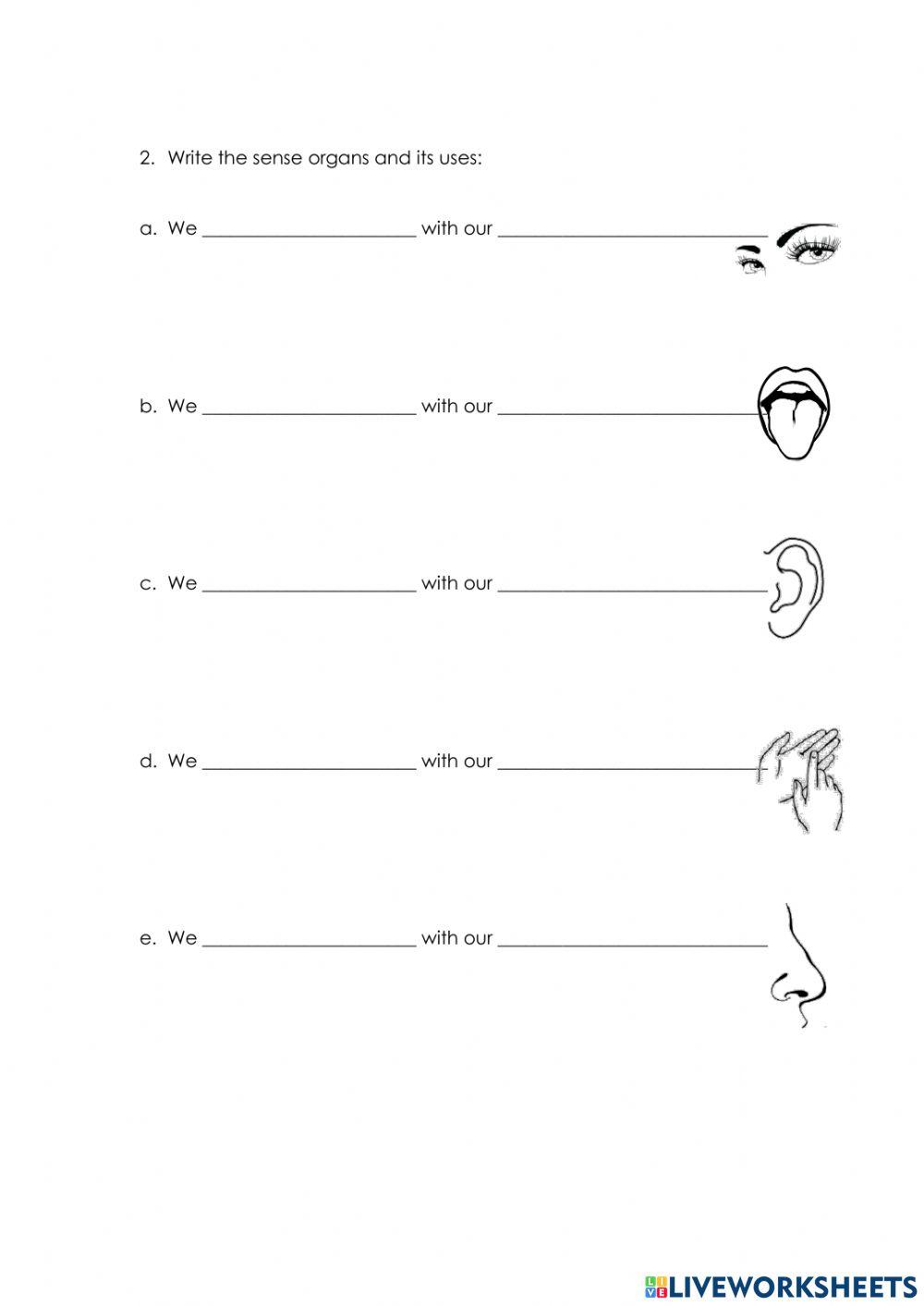 2. Write the sense organs and its uses:

a. We ______________________ with our ____________________________

b. We ______________________ with our ____________________________

c. We ______________________ with our ____________________________

d. We ______________________ with our ____________________________

e. We ______________________ with our ____________________________

LIVEWORKSHEETS